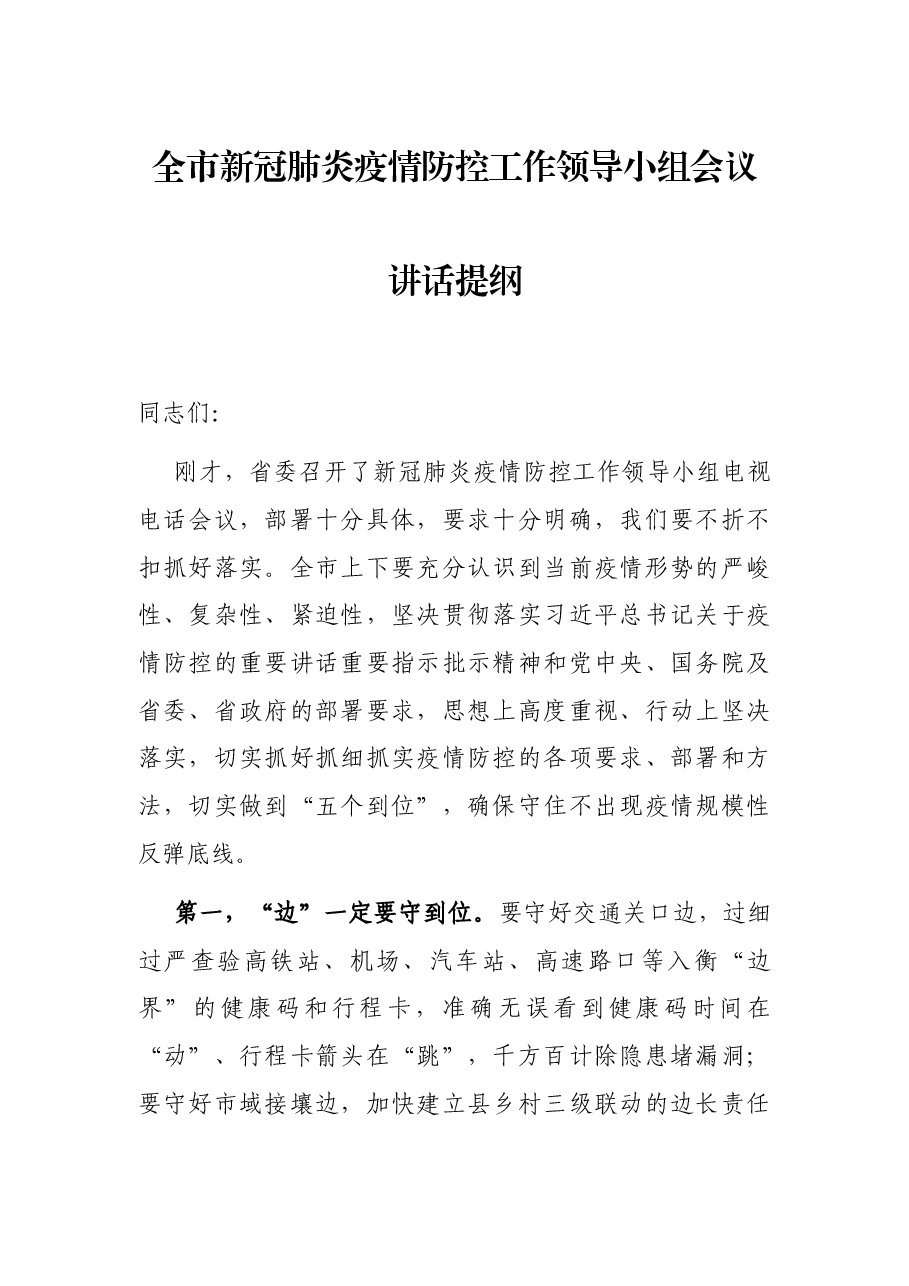 全市新冠肺炎疫情防控工作领导小组会议

讲话提纲

同志们:

刚才，省委召开了新冠肺炎疫情防控工作领导小组电视电话会议，部署十分具体，要求十分明确，我们要不折不扣抓好落实。全市上下要充分认识到当前疫情形势的严峻性、复杂性、紧迫性，坚决贯彻落实习近平总书记关于疫情防控的重要讲话重要指示批示精神和党中央、国务院及省委、省政府的部署要求，思想上高度重视、行动上坚决落实，切实抓好抓细抓实疫情防控的各项要求、部署和方法，切实做到“五个到位”，确保守住不出现疫情规模性反弹底线。

第一，“边”一定要守到位。要守好交通关口边，过细过严查验高铁站、机场、汽车站、高速路口等入衡“边界”的健康码和行程卡，准确无误看到健康码时间在“动”、行程卡箭头在“跳”，千方百计除隐患堵漏洞；要守好市域接壤边，加快建立县乡村三级联动的边长责任